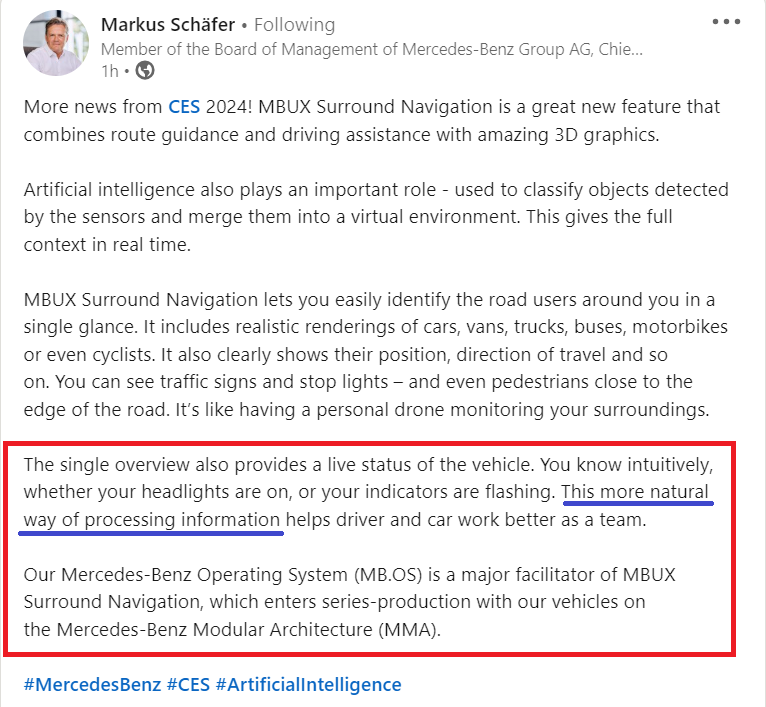 Markus Schäfer • Following
Member of the Board of Management of Mercedes-Benz Group AG, Chie...
1h •

More news from CES 2024! MBUX Surround Navigation is a great new feature that combines route guidance and driving assistance with amazing 3D graphics.

Artificial intelligence also plays an important role - used to classify objects detected by the sensors and merge them into a virtual environment. This gives the full context in real time.

MBUX Surround Navigation lets you easily identify the road users around you in a single glance. It includes realistic renderings of cars, vans, trucks, buses, motorbikes or even cyclists. It also clearly shows their position, direction of travel and so on. You can see traffic signs and stop lights – and even pedestrians close to the edge of the road. It's like having a personal drone monitoring your surroundings.

The single overview also provides a live status of the vehicle. You know intuitively, whether your headlights are on, or your indicators are flashing. This more natural way of processing information helps driver and car work better as a team.

Our Mercedes-Benz Operating System (MB.OS) is a major facilitator of MBUX Surround Navigation, which enters series-production with our vehicles on the Mercedes-Benz Modular Architecture (MMA).

#MercedesBenz #CES #ArtificialIntelligence